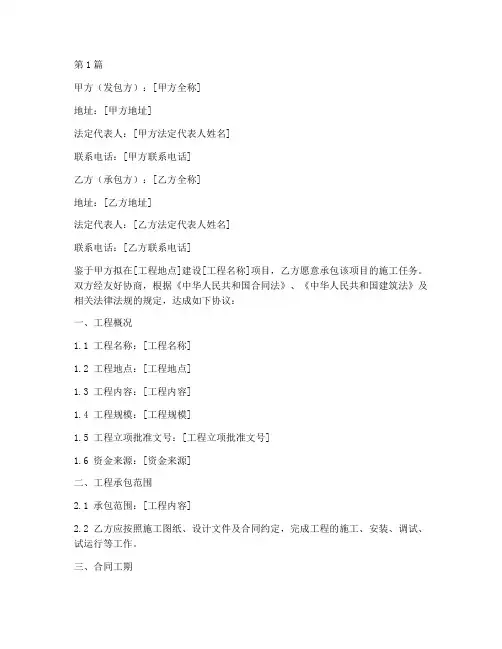 第1篇

甲方（发包方）：[甲方全称]

地址：[甲方地址]

法定代表人：[甲方法定代表人姓名]

联系电话：[甲方联系电话]

乙方（承包方）：[乙方全称]

地址：[乙方地址]

法定代表人：[乙方法定代表人姓名]

联系电话：[乙方联系电话]

鉴于甲方拟在[工程地点]建设[工程名称]项目，乙方愿意承包该项目的施工任务。双方经友好协商，根据《中华人民共和国合同法》、《中华人民共和国建筑法》及相关法律法规的规定，达成如下协议：

一、工程概况

1.1 工程名称：[工程名称]

1.2 工程地点：[工程地点]

1.3 工程内容：[工程内容]

1.4 工程规模：[工程规模]

1.5 工程立项批准文号：[工程立项批准文号]

1.6 资金来源：[资金来源]

二、工程承包范围

2.1 承包范围：[工程内容]

2.2 乙方应按照施工图纸、设计文件及合同约定，完成工程的施工、安装、调试、试运行等工作。

三、合同工期